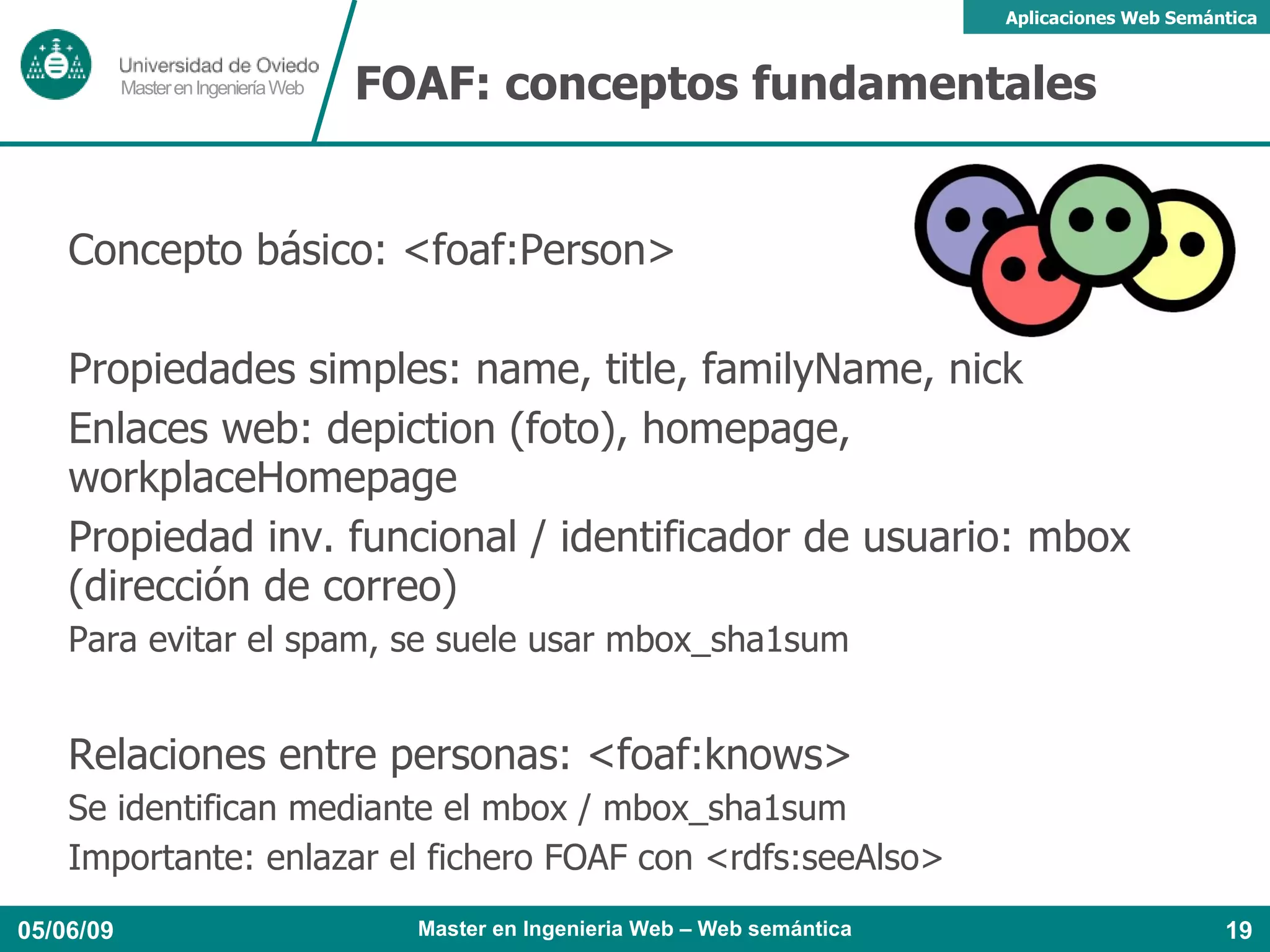 Aplicaciones Web Semántica

Universidad de Oviedo
Master en Ingeniería Web

FOAF: conceptos fundamentales

Concepto básico: <foaf:Person>

Propiedades simples: name, title, familyName, nick

Enlaces web: depiction (foto), homepage, workplaceHomepage

Propiedad inv. funcional / identificador de usuario: mbox (dirección de correo)

Para evitar el spam, se suele usar mbox_sha1sum

Relaciones entre personas: <foaf:knows>

Se identifican mediante el mbox / mbox_sha1sum

Importante: enlazar el fichero FOAF con <rdfs:seeAlso>

05/06/09

Master en Ingenieria Web – Web semántica

19